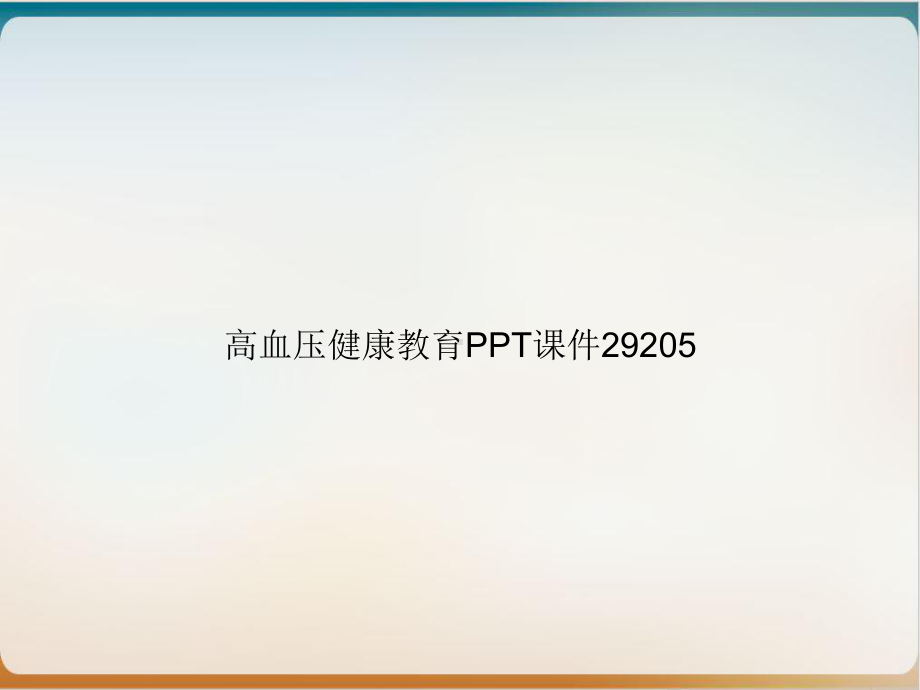 高血压健康教育PPT课件29205